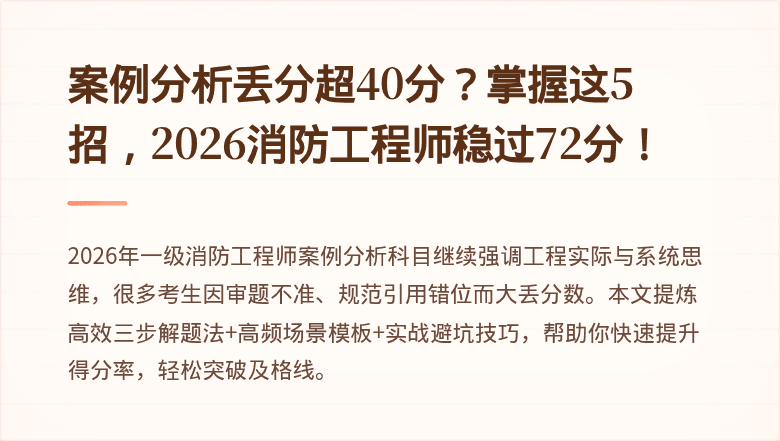 案例分析丢分超40分？掌握这5招，2026消防工程师稳过72分！

2026年一级消防工程师案例分析科目继续强调工程实际与系统思维，很多考生因审题不准、规范引用错位而大丢分数。本文提炼高效三步解题法+高频场景模板+实战避坑技巧，帮助你快速提升得分率，轻松突破及格线。